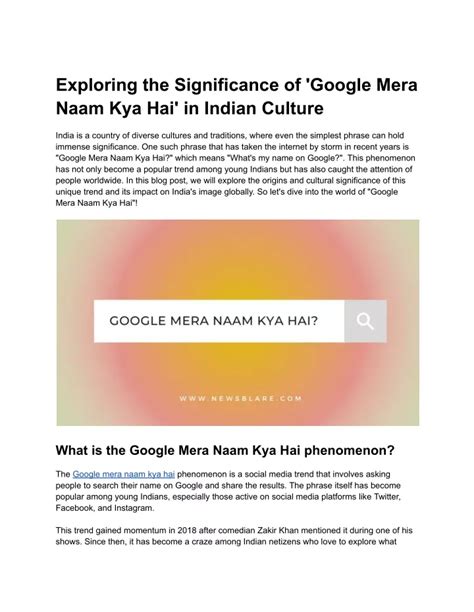 Exploring the Significance of 'Google Mera Naam Kya Hai' in Indian Culture

India is a country of diverse cultures and traditions, where even the simplest phrase can hold immense significance. One such phrase that has taken the internet by storm in recent years is "Google Mera Naam Kya Hai?" which means "What's my name on Google?". This phenomenon has not only become a popular trend among young Indians but has also caught the attention of people worldwide. In this blog post, we will explore the origins and cultural significance of this unique trend and its impact on India's image globally. So let's dive into the world of "Google Mera Naam Kya Hai"!

GOOGLE MERA NAAM KYA HAI?

WWW.NEWSBLARE.COM

What is the Google Mera Naam Kya Hai phenomenon?

The Google mera naam kya hai phenomenon is a social media trend that involves asking people to search their name on Google and share the results. The phrase itself has become popular among young Indians, especially those active on social media platforms like Twitter, Facebook, and Instagram.

This trend gained momentum in 2018 after comedian Zakir Khan mentioned it during one of his shows. Since then, it has become a craze among Indian netizens who love to explore what